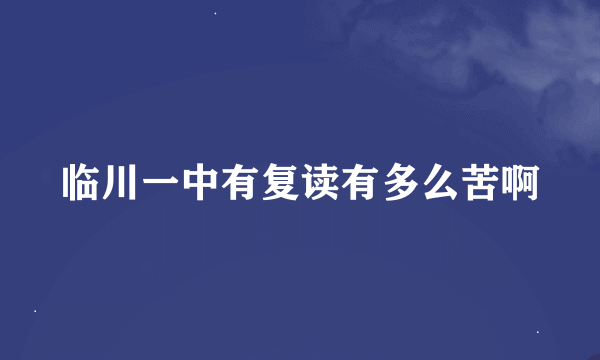 临川一中有复读有多么苦啊